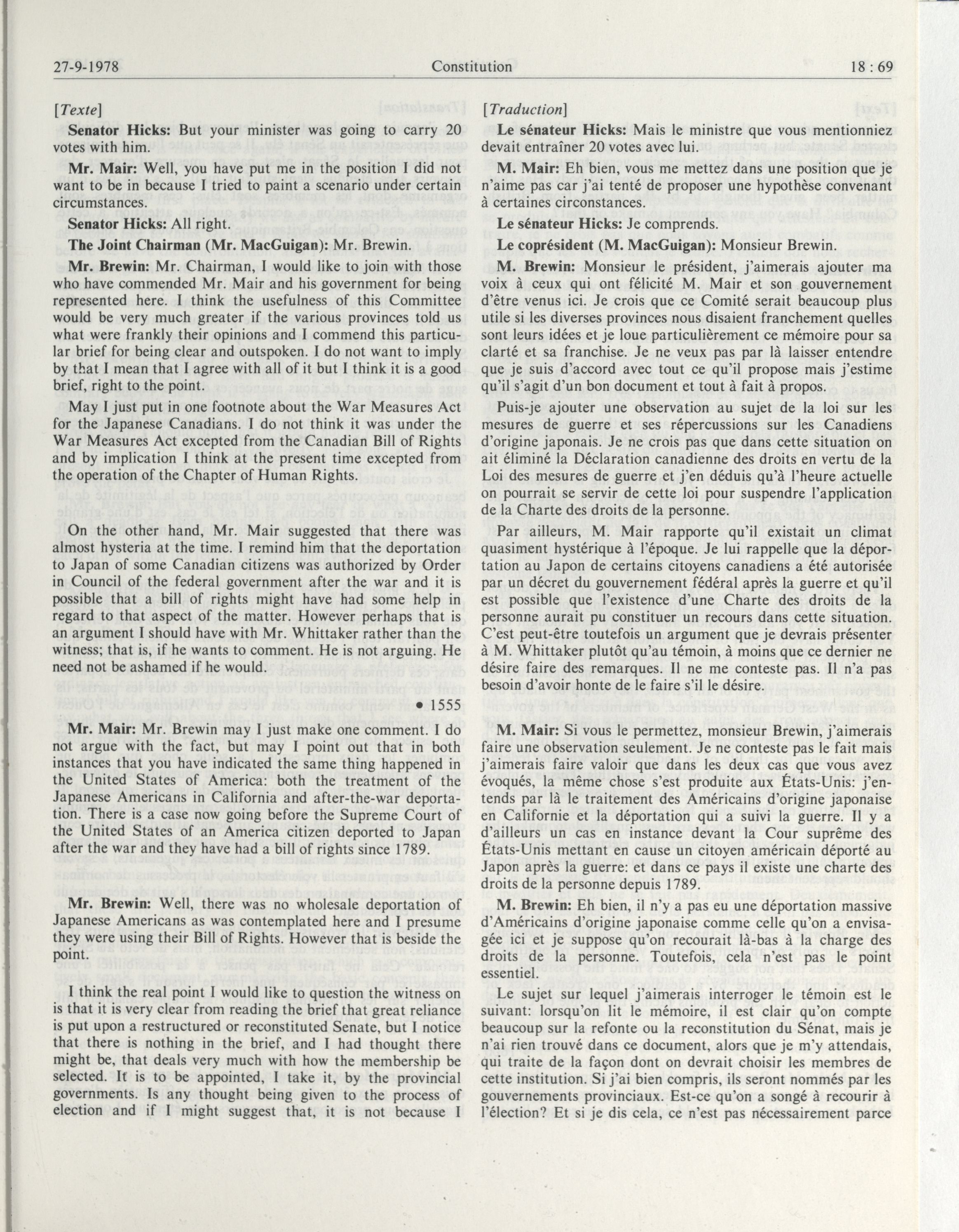 27-9-1978 Constitution 18 : 69

[Texte]

Senator Hicks: But your minister was going to carry 20 votes with him.

Mr. Mair: Well, you have put me in the position I did not want to be in because I tried to paint a scenario under certain circumstances.

Senator Hicks: All right.

The Joint Chairman (Mr. MacGuigan): Mr. Brewin.

Mr. Brewin: Mr. Chairman, I would like to join with those who have commended Mr. Mair and his government for being represented here. I think the usefulness of this Committee would be very much greater if the various provinces told us what were frankly their opinions and I commend this particular brief for being clear and outspoken. I do not want to imply by that I mean that I agree with all of it but I think it is a good brief, right to the point.

May I just put in one footnote about the War Measures Act for the Japanese Canadians. I do not think it was under the War Measures Act excepted from the Canadian Bill of Rights and by implication I think at the present time excepted from the operation of the Chapter of Human Rights.

On the other hand, Mr. Mair suggested that there was almost hysteria at the time. I remind him that the deportation to Japan of some Canadian citizens was authorized by Order in Council of the federal government after the war and it is possible that a bill of rights might have had some help in regard to that aspect of the matter. However perhaps that is an argument I should have with Mr. Whittaker rather than the witness; that is, if he wants to comment. He is not arguing. He need not be ashamed if he would.

• 1555

Mr. Mair: Mr. Brewin may I just make one comment. I do not argue with the fact, but may I point out that in both instances that you have indicated the same thing happened in the United States of America: both the treatment of the Japanese Americans in California and after-the-war deportation. There is a case now going before the Supreme Court of the United States of an America citizen deported to Japan after the war and they have had a bill of rights since 1789.

Mr. Brewin: Well, there was no wholesale deportation of Japanese Americans as was contemplated here and I presume they were using their Bill of Rights. However that is beside the point.

I think the real point I would like to question the witness on is that it is very clear from reading the brief that great reliance is put upon a restructured or reconstituted Senate, but I notice that there is nothing in the brief, and I had thought there might be, that deals very much with how the membership be selected. It is to be appointed, I take it, by the provincial governments. Is any thought being given to the process of election and if I might suggest that, it is not because I

[Traduction]

Le sénateur Hicks: Mais le ministre que vous mentionniez devait entraîner 20 votes avec lui.

M. Mair: Eh bien, vous me mettez dans une position que je n'aime pas car j'ai tenté de proposer une hypothèse convenant à certaines circonstances.

Le sénateur Hicks: Je comprends.

Le coprésident (M. MacGuigan): Monsieur Brewin.

M. Brewin: Monsieur le président, j'aimerais ajouter ma voix à ceux qui ont félicité M. Mair et son gouvernement d'être venus ici. Je crois que ce Comité serait beaucoup plus utile si les diverses provinces nous disaient franchement quelles sont leurs idées et je loue particulièrement ce mémoire pour sa clarté et sa franchise. Je ne veux pas par là laisser entendre que je suis d'accord avec tout ce qu'il propose mais j'estime qu'il s'agit d'un bon document et tout à fait à propos.

Puis-je ajouter une observation au sujet de la loi sur les mesures de guerre et ses répercussions sur les Canadiens d'origine japonais. Je ne crois pas que dans cette situation on ait éliminé la Déclaration canadienne des droits en vertu de la Loi des mesures de guerre et j'en déduis qu'à l'heure actuelle on pourrait se servir de cette loi pour suspendre l'application de la Charte des droits de la personne.

Par ailleurs, M. Mair rapporte qu'il existait un climat quasiment hystérique à l'époque. Je lui rappelle que la déportation au Japon de certains citoyens canadiens a été autorisée par un décret du gouvernement fédéral après la guerre et qu'il est possible que l'existence d'une Charte des droits de la personne aurait pu constituer un recours dans cette situation. C'est peut-être toutefois un argument que je devrais présenter à M. Whittaker plutôt qu'au témoin, à moins que ce dernier ne désire faire des remarques. Il ne me conteste pas. Il n'a pas besoin d'avoir honte de le faire s'il le désire.

M. Mair: Si vous le permettez, monsieur Brewin, j'aimerais faire une observation seulement. Je ne conteste pas le fait mais j'aimerais faire valoir que dans les deux cas que vous avez évoqués, la même chose s'est produite aux États-Unis: j'entends par là le traitement des Américains d'origine japonaise en Californie et la déportation qui a suivi la guerre. Il y a d'ailleurs un cas en instance devant la Cour suprême des États-Unis mettant en cause un citoyen américain déporté au Japon après la guerre: et dans ce pays il existe une charte des droits de la personne depuis 1789.

M. Brewin: Eh bien, il n'y a pas eu une déportation massive d'Américains d'origine japonaise comme celle qu'on a envisagée ici et je suppose qu'on recourait là-bas à la charge des droits de la personne. Toutefois, cela n'est pas le point essentiel.

Le sujet sur lequel j'aimerais interroger le témoin est le suivant: lorsqu'on lit le mémoire, il est clair qu'on compte beaucoup sur la refonte ou la reconstitution du Sénat, mais je n'ai rien trouvé dans ce document, alors que je m'y attendais, qui traite de la façon dont on devrait choisir les membres de cette institution. Si j'ai bien compris, ils seront nommés par les gouvernements provinciaux. Est-ce qu'on a songé à recourir à l'élection? Et si je dis cela, ce n'est pas nécessairement parce